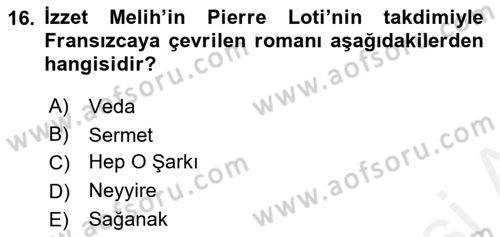 16. İzzet Melih'in Pierre Loti'nin takdimiyle Fransızcaya çevrilen romanı aşağıdakilerden hangisidir?

A) Veda
B) Sermet
C) Hep O Şarkı
D) Neyyire
E) Sağanak

www.aofsoru.com
www.aofsoru.com
www.aofsoru.com
www.aofsoru.com
www.aofsoru.com